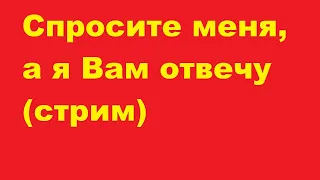 Спросите меня, а я Вам отвечу (стрим)